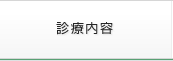 診療内容